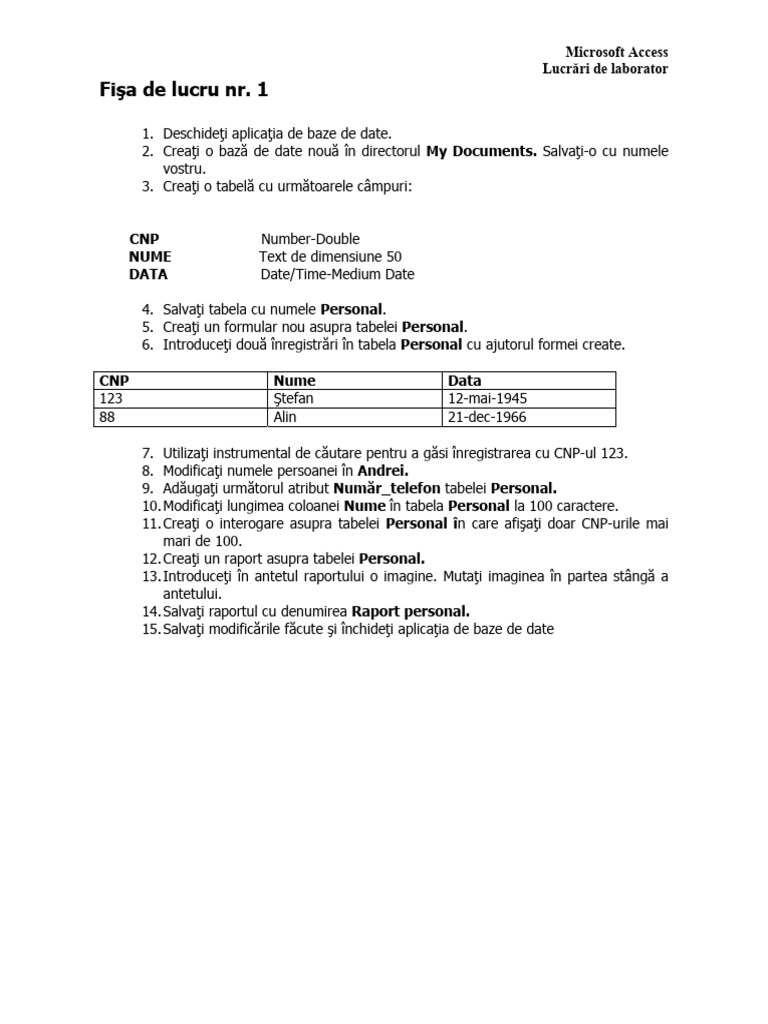 Microsoft Access
Lucrări de laborator

Fişa de lucru nr. 1

1. Deschideţi aplicaţia de baze de date.
2. Creaţi o bază de date nouă în directorul My Documents. Salvaţi-o cu numele vostru.
3. Creaţi o tabelă cu următoarele câmpuri:

CNP Number-Double
NUME Text de dimensiune 50
DATA Date/Time-Medium Date

4. Salvaţi tabela cu numele Personal.
5. Creaţi un formular nou asupra tabelei Personal.
6. Introduceţi două înregistrări în tabela Personal cu ajutorul formei create.

| CNP | Nume | Data |
|---|---|---|
| 123 | Ştefan | 12-mai-1945 |
| 88 | Alin | 21-dec-1966 |

7. Utilizaţi instrumental de căutare pentru a găsi înregistrarea cu CNP-ul 123.
8. Modificaţi numele persoanei în Andrei.
9. Adăugaţi următorul atribut Număr_telefon tabelei Personal.
10. Modificaţi lungimea coloanei Nume în tabela Personal la 100 caractere.
11. Creaţi o interogare asupra tabelei Personal în care afişaţi doar CNP-urile mai mari de 100.
12. Creaţi un raport asupra tabelei Personal.
13. Introduceţi în antetul raportului o imagine. Mutaţi imaginea în partea stângă a antetului.
14. Salvaţi raportul cu denumirea Raport personal.
15. Salvaţi modificările făcute şi închideţi aplicaţia de baze de date